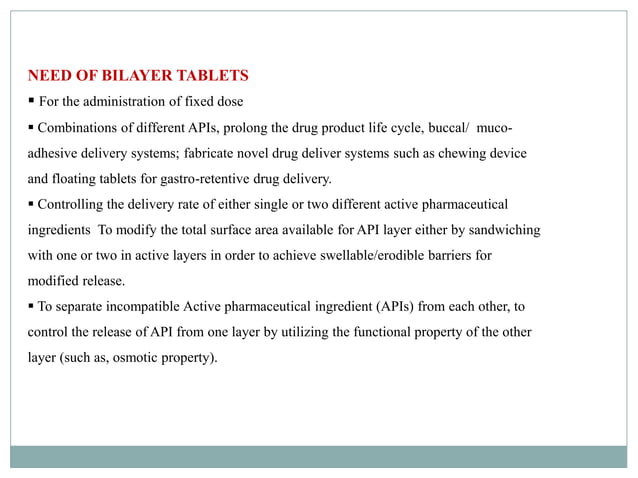 NEED OF BILAYER TABLETS

▪ For the administration of fixed dose

▪ Combinations of different APIs, prolong the drug product life cycle, buccal/ muco-adhesive delivery systems; fabricate novel drug deliver systems such as chewing device and floating tablets for gastro-retentive drug delivery.

▪ Controlling the delivery rate of either single or two different active pharmaceutical ingredients To modify the total surface area available for API layer either by sandwiching with one or two in active layers in order to achieve swellable/erodible barriers for modified release.

▪ To separate incompatible Active pharmaceutical ingredient (APIs) from each other, to control the release of API from one layer by utilizing the functional property of the other layer (such as, osmotic property).